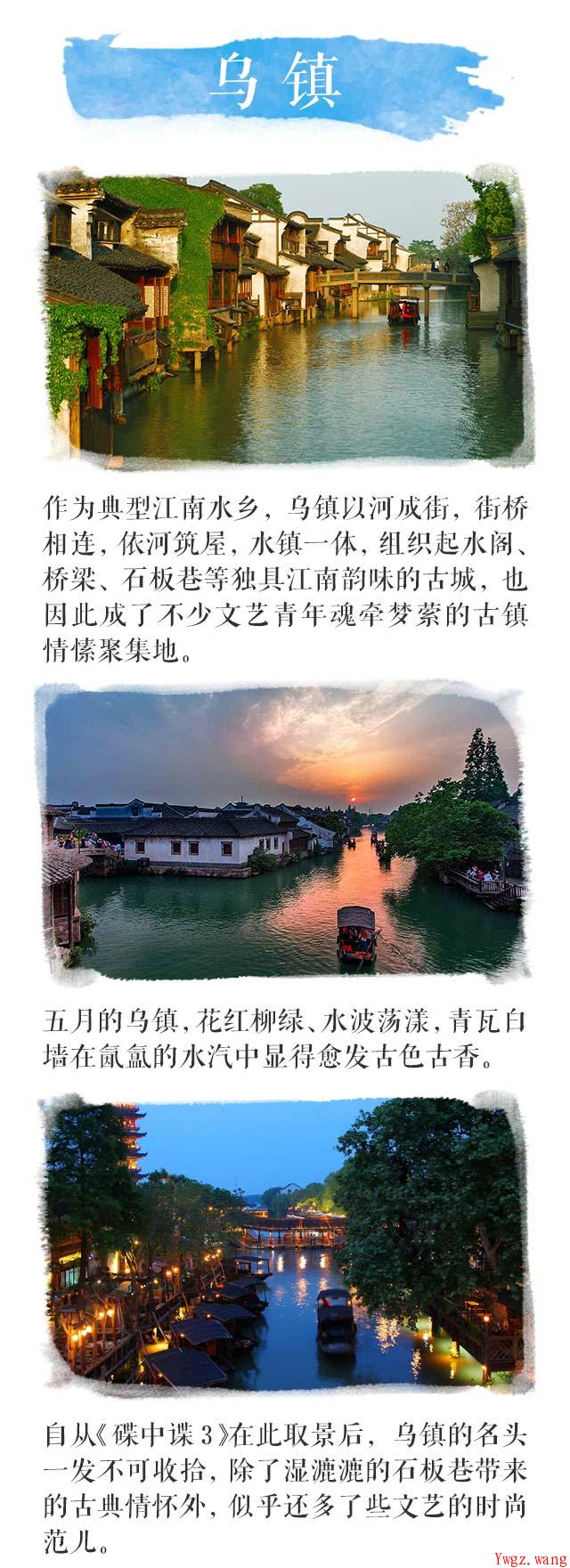 乌镇

作为典型江南水乡，乌镇以河成街，街桥相连，依河筑屋，水镇一体，组织起水阁、桥梁、石板巷等独具江南韵味的古城，也因此成了不少文艺青年魂牵梦萦的古镇情愫聚集地。

五月的乌镇，花红柳绿、水波荡漾，青瓦白墙在氤氲的水汽中显得愈发古色古香。

自从《碟中谍3》在此取景后，乌镇的名头一发不可收拾，除了湿漉漉的石板巷带来的古典情怀外，似乎还多了些文艺的时尚范儿。

Ywgz.wang